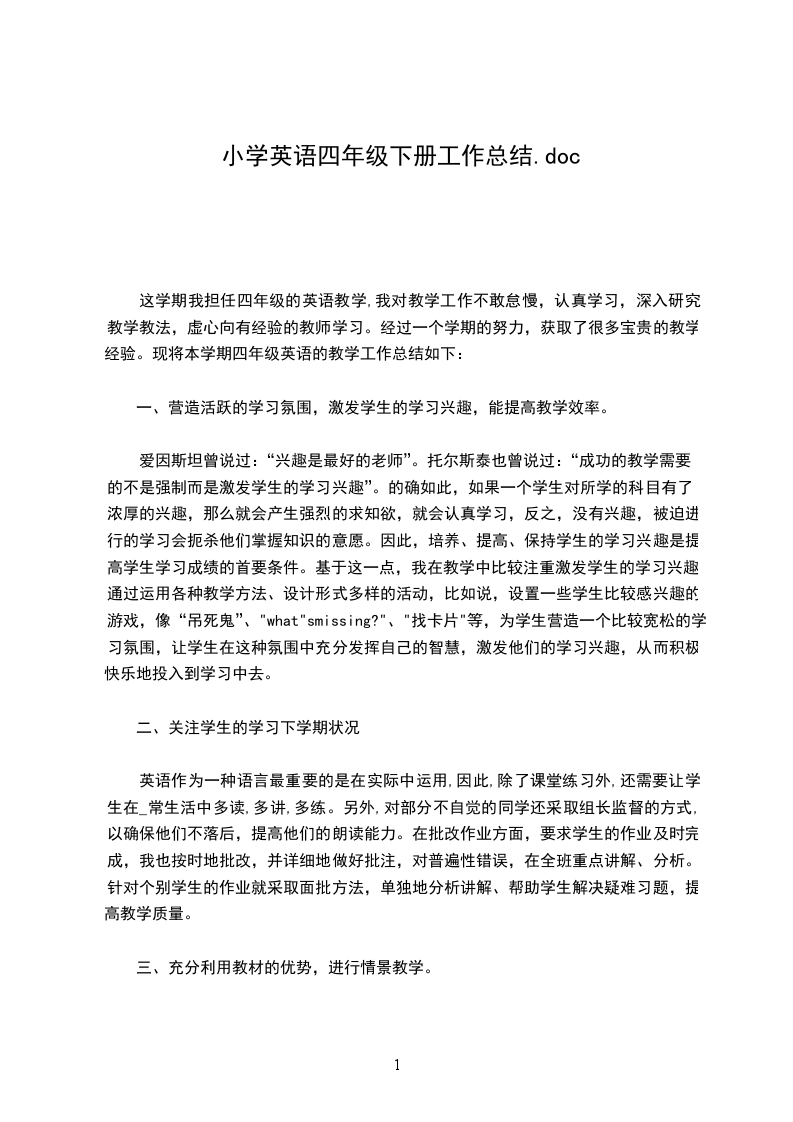 小学英语四年级下册工作总结.doc

这学期我担任四年级的英语教学,我对教学工作不敢怠慢，认真学习，深入研究教学教法，虚心向有经验的教师学习。经过一个学期的努力，获取了很多宝贵的教学经验。现将本学期四年级英语的教学工作总结如下：

一、营造活跃的学习氛围，激发学生的学习兴趣，能提高教学效率。

爱因斯坦曾说过：“兴趣是最好的老师”。托尔斯泰也曾说过：“成功的教学需要的不是强制而是激发学生的学习兴趣”。的确如此，如果一个学生对所学的科目有了浓厚的兴趣，那么就会产生强烈的求知欲，就会认真学习，反之，没有兴趣，被迫进行的学习会扼杀他们掌握知识的意愿。因此，培养、提高、保持学生的学习兴趣是提高学生学习成绩的首要条件。基于这一点，我在教学中比较注重激发学生的学习兴趣通过运用各种教学方法、设计形式多样的活动，比如说，设置一些学生比较感兴趣的游戏，像“吊死鬼”、"what"smissing?"、"找卡片"等，为学生营造一个比较宽松的学习氛围，让学生在这种氛围中充分发挥自己的智慧，激发他们的学习兴趣，从而积极快乐地投入到学习中去。

二、关注学生的学习下学期状况

英语作为一种语言最重要的是在实际中运用,因此,除了课堂练习外,还需要让学生在_常生活中多读,多讲,多练。另外,对部分不自觉的同学还采取组长监督的方式,以确保他们不落后，提高他们的朗读能力。在批改作业方面，要求学生的作业及时完成，我也按时地批改，并详细地做好批注，对普遍性错误，在全班重点讲解、分析。针对个别学生的作业就采取面批方法，单独地分析讲解、帮助学生解决疑难习题，提高教学质量。

三、充分利用教材的优势，进行情景教学。

1